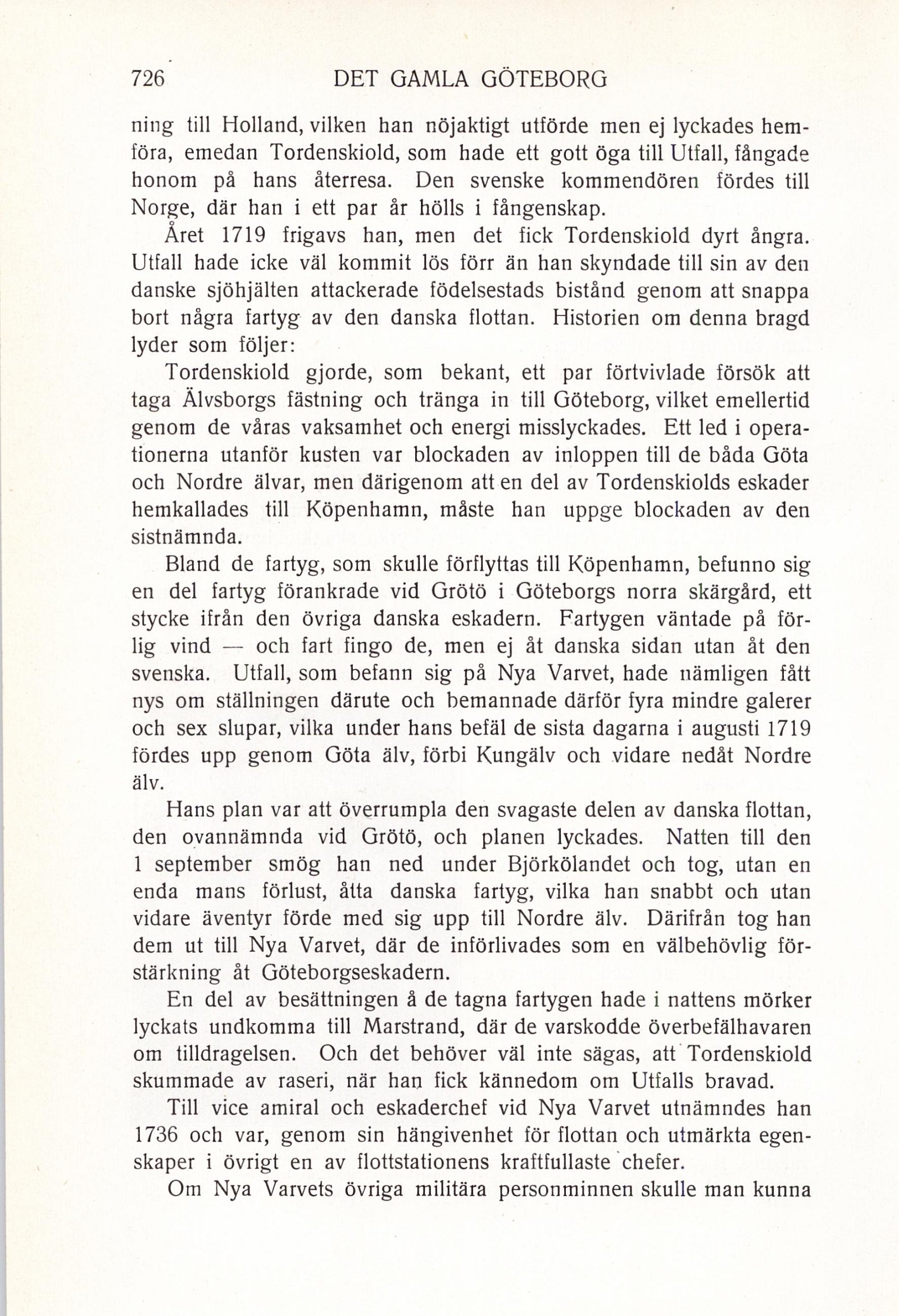 726 DET GAMLA GÖTEBORG

ning till Holland, vilken han nöjaktigt utförde men ej lyckades hemföra, emedan Tordenskiold, som hade ett gott öga till Utfall, fångade honom på hans återresa. Den svenske kommendören fördes till Norge, där han i ett par år hölls i fångenskap.

Året 1719 frigavs han, men det fick Tordenskiold dyrt ångra. Utfall hade icke väl kommit lös förr än han skyndade till sin av den danske sjöhjälten attackerade födelsestads bistånd genom att snappa bort några fartyg av den danska flottan. Historien om denna bragd lyder som följer:

Tordenskiold gjorde, som bekant, ett par förtvivlade försök att taga Älvsborgs fästning och tränga in till Göteborg, vilket emellertid genom de våras vaksamhet och energi misslyckades. Ett led i operationerna utanför kusten var blockaden av inloppen till de båda Göta och Nordre älvar, men därigenom att en del av Tordenskiolds eskader hemkallades till Köpenhamn, måste han uppge blockaden av den sistnämnda.

Bland de fartyg, som skulle förflyttas till Köpenhamn, befunno sig en del fartyg förankrade vid Grötö i Göteborgs norra skärgård, ett stycke ifrån den övriga danska eskadern. Fartygen väntade på förlig vind — och fart fingo de, men ej åt danska sidan utan åt den svenska. Utfall, som befann sig på Nya Varvet, hade nämligen fått nys om ställningen därute och bemannade därför fyra mindre galerer och sex slupar, vilka under hans befäl de sista dagarna i augusti 1719 fördes upp genom Göta älv, förbi Kungälv och vidare nedåt Nordre älv.

Hans plan var att överrumpla den svagaste delen av danska flottan, den ovannämnda vid Grötö, och planen lyckades. Natten till den 1 september smög han ned under Björkölandet och tog, utan en enda mans förlust, åtta danska fartyg, vilka han snabbt och utan vidare äventyr förde med sig upp till Nordre älv. Därifrån tog han dem ut till Nya Varvet, där de införlivades som en välbehövlig förstärkning åt Göteborgseskadern.

En del av besättningen å de tagna fartygen hade i nattens mörker lyckats undkomma till Marstrand, där de varskodde överbefälhavaren om tilldragelsen. Och det behöver väl inte sägas, att Tordenskiold skummade av raseri, när han fick kännedom om Utfalls bravad.

Till vice amiral och eskaderchef vid Nya Varvet utnämndes han 1736 och var, genom sin hängivenhet för flottan och utmärkta egenskaper i övrigt en av flottstationens kraftfullaste chefer.

Om Nya Varvets övriga militära personminnen skulle man kunna